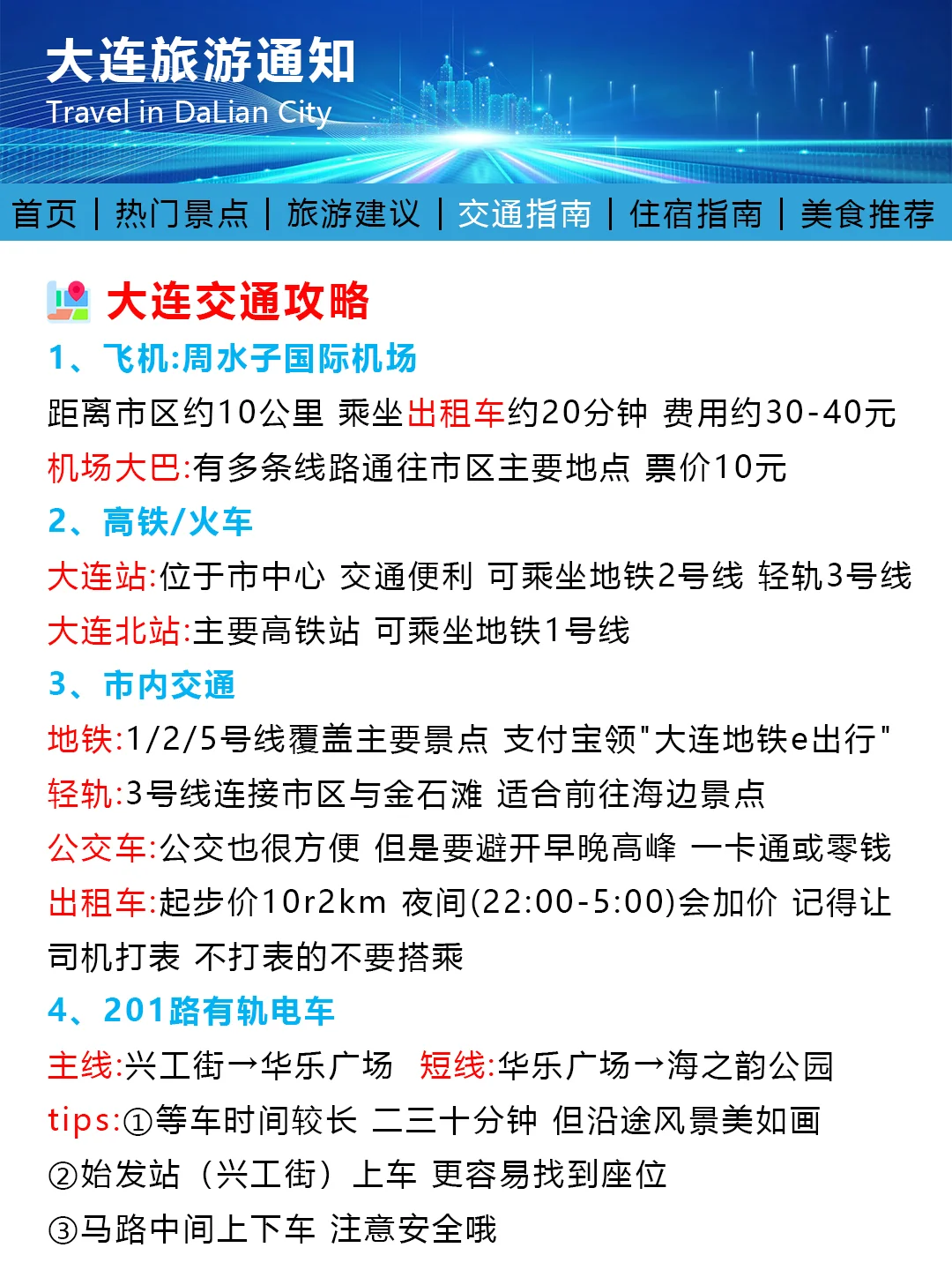 大连旅游通知
Travel in DaLian City

首页 | 热门景点 | 旅游建议 | 交通指南 | 住宿指南 | 美食推荐

大连交通攻略

1、飞机:周水子国际机场
距离市区约10公里 乘坐出租车约20分钟 费用约30-40元
机场大巴:有多条线路通往市区主要地点 票价10元

2、高铁/火车
大连站:位于市中心 交通便利 可乘坐地铁2号线 轻轨3号线
大连北站:主要高铁站 可乘坐地铁1号线

3、市内交通
地铁:1/2/5号线覆盖主要景点 支付宝领"大连地铁e出行"
轻轨:3号线连接市区与金石滩 适合前往海边景点
公交车:公交也很方便 但是要避开早晚高峰 一卡通或零钱
出租车:起步价10r2km 夜间(22:00-5:00)会加价 记得让司机打表 不打表的不要搭乘

4、201路有轨电车
主线:兴工街→华乐广场 短线:华乐广场→海之韵公园
tips:①等车时间较长 二三十分钟 但沿途风景美如画
②始发站（兴工街）上车 更容易找到座位
③马路中间上下车 注意安全哦